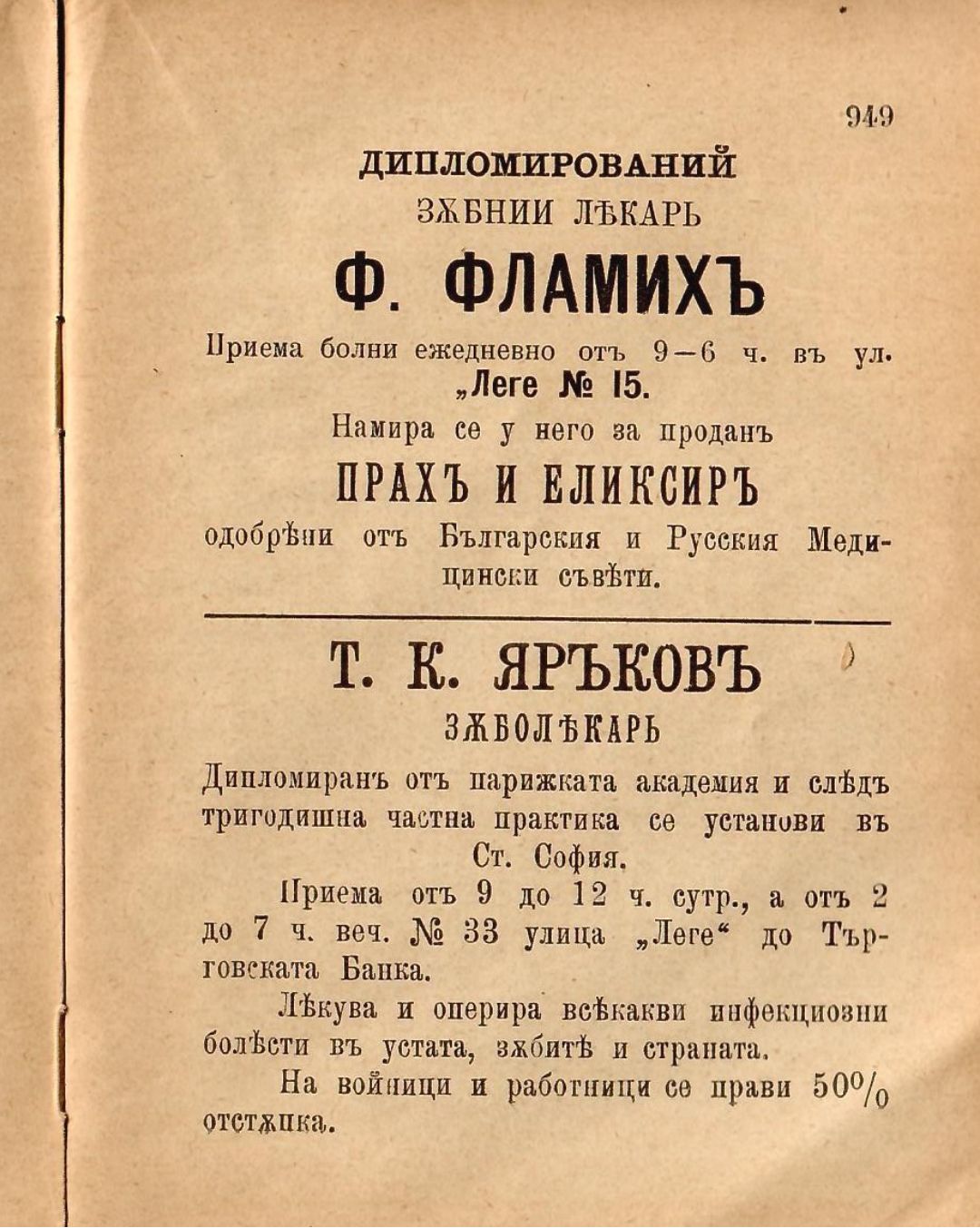 949

ДИПЛОМИРОВАНИЙ
ЗѪБНИИ ЛѢКАРЬ

Ф. ФЛАМИХЪ

Приема болни ежедневно отъ 9—6 ч. въ ул. „Леге № 15.

Намира се у него за проданъ

ПРАХЪ И ЕЛИКСИРЪ

одобрѣни отъ Българския и Русския Медицински съвѣти.

Т. К. ЯРЪКОВЪ

ЗѪБОЛѢКАРЬ

Дипломиранъ отъ парижката академия и слѣдъ тригодишна частна практика се установи въ Ст. София.

Приема отъ 9 до 12 ч. сутр., а отъ 2 до 7 ч. веч. № 33 улица „Леге“ до Търговската Банка.

Лѣкува и оперира всѣкакви инфекциозни болѣсти въ устата, зѫбитѣ и страната.

На войници и работници се прави 50% отстѫпка.